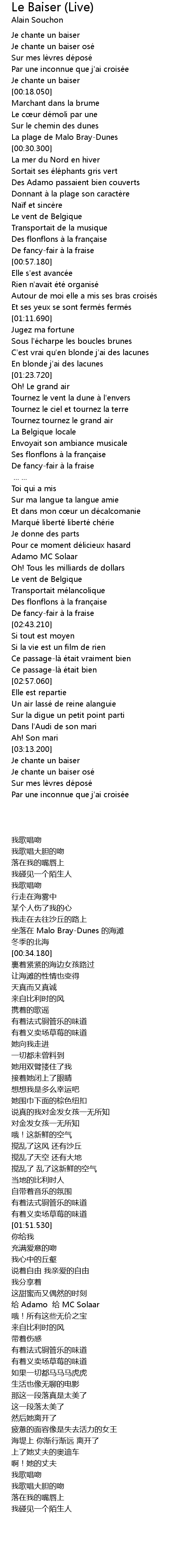 Le Baiser (Live)
Alain Souchon

Je chante un baiser
Je chante un baiser osé
Sur mes lèvres déposé
Par une inconnue que j'ai croisée
Je chante un baiser
[00:18.050]
Marchant dans la brume
Le cœur démoli par une
Sur le chemin des dunes
La plage de Malo Bray-Dunes
[00:30.300]
La mer du Nord en hiver
Sortait ses éléphants gris vert
Des Adamo passaient bien couverts
Donnant à la plage son caractère
Naïf et sincère
Le vent de Belgique
Transportait de la musique
Des flonflons à la française
De fancy-fair à la fraise
[00:57.180]
Elle s'est avancée
Rien n'avait été organisé
Autour de moi elle a mis ses bras croisés
Et ses yeux se sont fermés fermés
[01:11.690]
Jugez ma fortune
Sous l'écharpe les boucles brunes
C'est vrai qu'en blonde j'ai des lacunes
En blonde j'ai des lacunes
[01:23.720]
Oh! Le grand air
Tournez le vent la dune à l'envers
Tournez le ciel et tournez la terre
Tournez tournez le grand air
La Belgique locale
Envoyait son ambiance musicale
Ses flonflons à la française
De fancy-fair à la fraise
... ...
Toi qui a mis
Sur ma langue ta langue amie
Et dans mon cœur un décalcomanie
Marqué liberté liberté chérie
Je donne des parts
Pour ce moment délicieux hasard
Adamo MC Solaar
Oh! Tous les milliards de dollars
Le vent de Belgique
Transportait mélancolique
Des flonflons à la française
De fancy-fair à la fraise
[02:43.210]
Si tout est moyen
Si la vie est un film de rien
Ce passage-là était vraiment bien
Ce passage-là était bien
[02:57.060]
Elle est repartie
Un air lassé de reine alanguie
Sur la digue un petit point parti
Dans l'Audi de son mari
Ah! Son mari
[03:13.200]
Je chante un baiser
Je chante un baiser osé
Sur mes lèvres déposé
Par une inconnue que j'ai croisée

我歌唱吻
我歌唱大胆的吻
落在我的嘴唇上
我碰见一个陌生人
我歌唱吻
行走在海雾中
某个人伤了我的心
我走在去往沙丘的路上
坐落在 Malo Bray-Dunes 的海滩
冬季的北海
[00:34.180]
裹着紧紧的海边女孩路过
让海滩的性情也变得
天真而又真诚
来自比利时的风
携着的歌谣
有着法式铜管乐的味道
有着义卖场草莓的味道
她向我走进
一切都未曾料到
她用双臂搂住了我
接着她闭上了眼睛
想想我是多么幸运吧
她围巾下面的棕色纽扣
说真的我对金发女孩一无所知
对金发女孩一无所知
哦！这新鲜的空气
搅乱了这风 还有沙丘
搅乱了天空 还有大地
搅乱了 乱了这新鲜的空气
当地的比利时人
自带着音乐的氛围
有着法式铜管乐的味道
有着义卖场草莓的味道
[01:51.530]
你给我
充满爱意的吻
我心中的丘壑
说着自由 我亲爱的自由
我分享着
这甜蜜而又偶然的时刻
给 Adamo 给 MC Solaar
哦！所有这些无价之宝
来自比利时的风
带着伤感
有着法式铜管乐的味道
有着义卖场草莓的味道
如果一切都马马虎虎
生活也像无聊的电影
那这一段落真是太美了
这一段落太美了
然后她离开了
疲惫的面容像是失去活力的女王
海堤上 你渐行渐远 离开了
上了她丈夫的奥迪车
啊！她的丈夫
我歌唱吻
我歌唱大胆的吻
落在我的嘴唇上
我碰见一个陌生人